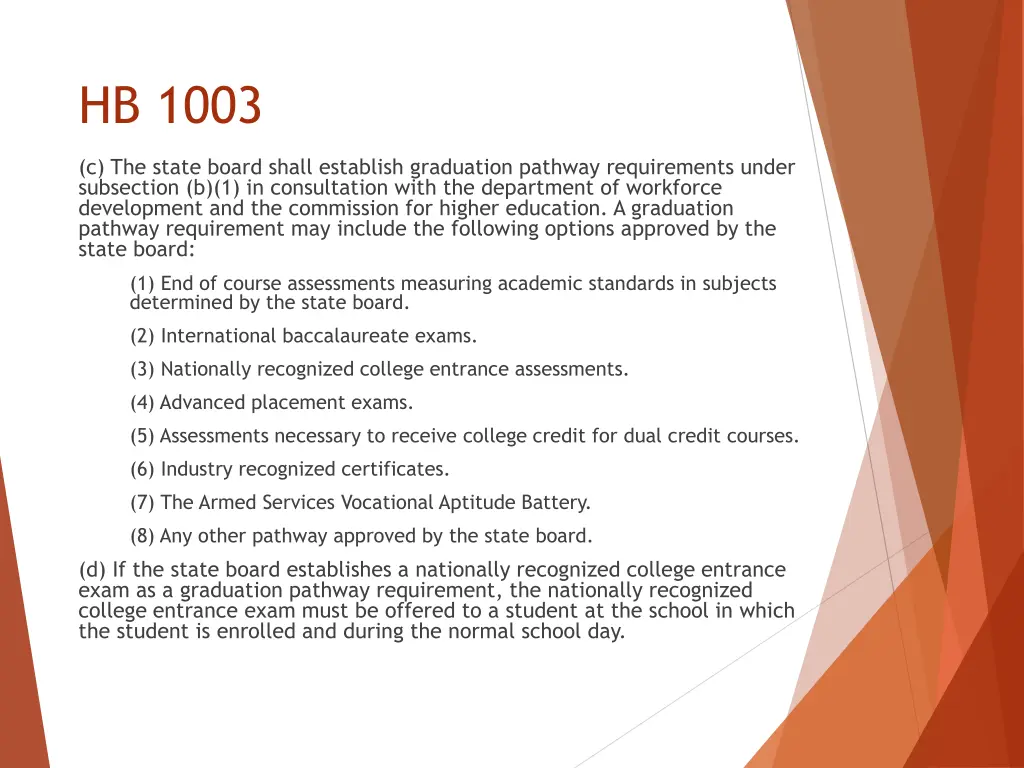 HB 1003

(c) The state board shall establish graduation pathway requirements under subsection (b)(1) in consultation with the department of workforce development and the commission for higher education. A graduation pathway requirement may include the following options approved by the state board:

(1) End of course assessments measuring academic standards in subjects determined by the state board.

(2) International baccalaureate exams.

(3) Nationally recognized college entrance assessments.

(4) Advanced placement exams.

(5) Assessments necessary to receive college credit for dual credit courses.

(6) Industry recognized certificates.

(7) The Armed Services Vocational Aptitude Battery.

(8) Any other pathway approved by the state board.

(d) If the state board establishes a nationally recognized college entrance exam as a graduation pathway requirement, the nationally recognized college entrance exam must be offered to a student at the school in which the student is enrolled and during the normal school day.